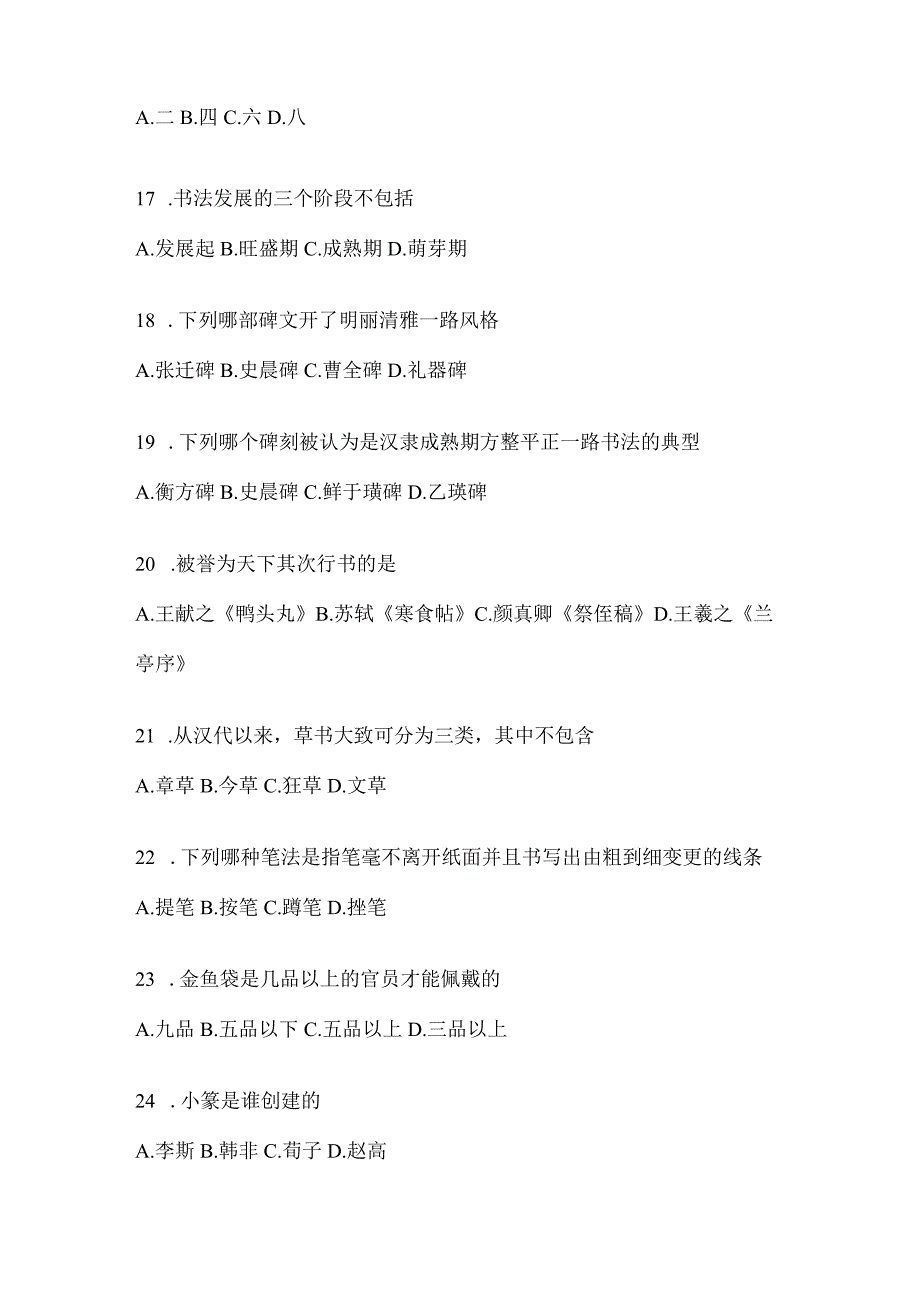 A.二 B.四 C.六 D.八

17 .书法发展的三个阶段不包括

A.发展起 B.旺盛期 C.成熟期 D.萌芽期

18 .下列哪部碑文开了明丽清雅一路风格

A.张迁碑 B.史晨碑 C.曹全碑 D.礼器碑

19 .下列哪个碑刻被认为是汉隶成熟期方整平正一路书法的典型

A.衡方碑 B.史晨碑 C.鲜于璜碑 D.乙瑛碑

20 .被誉为天下其次行书的是

A.王献之《鸭头丸》B.苏轼《寒食帖》C.颜真卿《祭侄稿》D.王羲之《兰亭序》

21 .从汉代以来，草书大致可分为三类，其中不包含

A.章草 B.今草 C.狂草 D.文草

22 .下列哪种笔法是指笔毫不离开纸面并且书写出由粗到细变更的线条

A.提笔 B.按笔 C.蹲笔 D.挫笔

23 .金鱼袋是几品以上的官员才能佩戴的

A.九品 B.五品以下 C.五品以上 D.三品以上

24 .小篆是谁创建的

A.李斯 B.韩非 C.荀子 D.赵高